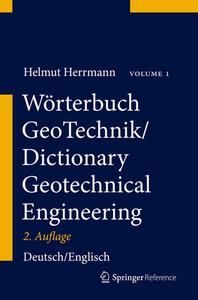 Helmut Herrmann VOLUME 1

Wörterbuch GeoTechnik/ Dictionary Geotechnical Engineering

2. Auflage

Deutsch/Englisch

Springer Reference